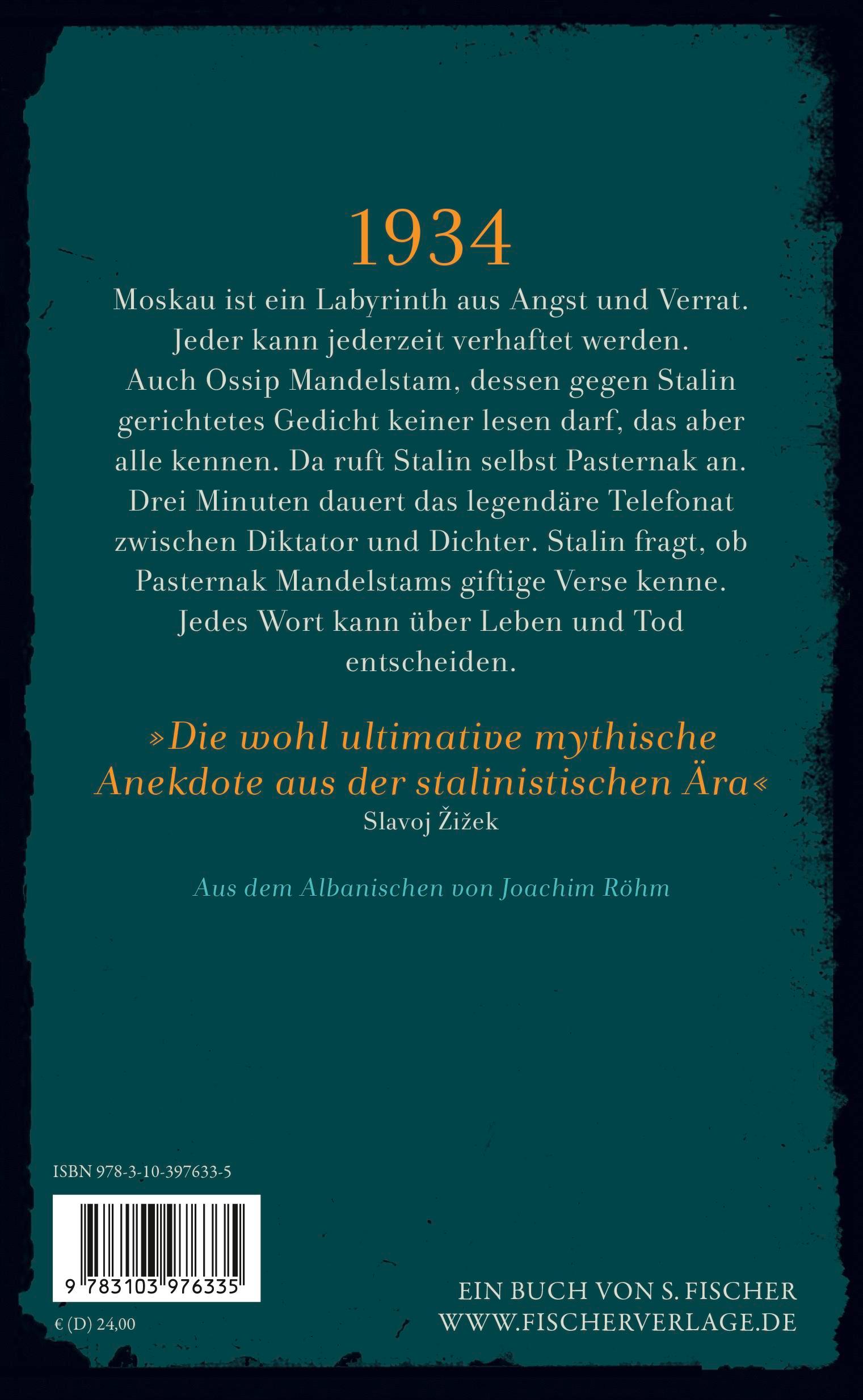 1934

Moskau ist ein Labyrinth aus Angst und Verrat. Jeder kann jederzeit verhaftet werden. Auch Ossip Mandelstam, dessen gegen Stalin gerichtetes Gedicht keiner lesen darf, das aber alle kennen. Da ruft Stalin selbst Pasternak an. Drei Minuten dauert das legendäre Telefonat zwischen Diktator und Dichter. Stalin fragt, ob Pasternak Mandelstams giftige Verse kenne. Jedes Wort kann über Leben und Tod entscheiden.

»Die wohl ultimative mythische Anekdote aus der stalinistischen Ära«
Slavoj Žižek

Aus dem Albanischen von Joachim Röhm

ISBN 978-3-10-397633-5

9 783103 976335

€ (D) 24,00

EIN BUCH VON S. FISCHER
WWW.FISCHERVERLAGE.DE